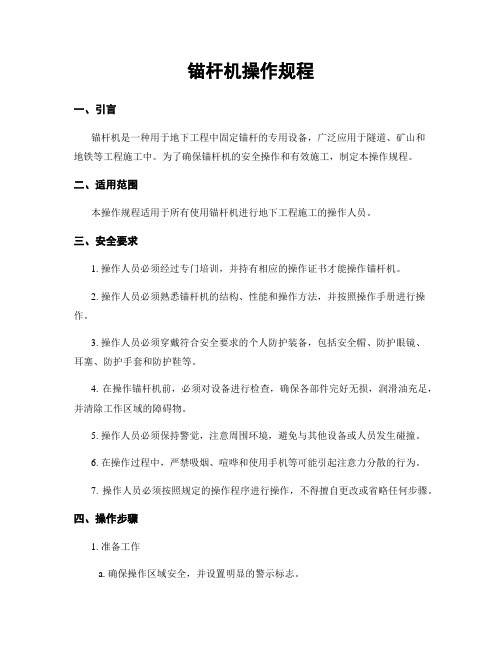 锚杆机操作规程

一、引言

锚杆机是一种用于地下工程中固定锚杆的专用设备，广泛应用于隧道、矿山和地铁等工程施工中。为了确保锚杆机的安全操作和有效施工，制定本操作规程。

二、适用范围

本操作规程适用于所有使用锚杆机进行地下工程施工的操作人员。

三、安全要求

1. 操作人员必须经过专门培训，并持有相应的操作证书才能操作锚杆机。

2. 操作人员必须熟悉锚杆机的结构、性能和操作方法，并按照操作手册进行操作。

3. 操作人员必须穿戴符合安全要求的个人防护装备，包括安全帽、防护眼镜、耳塞、防护手套和防护鞋等。

4. 在操作锚杆机前，必须对设备进行检查，确保各部件完好无损，润滑油充足，并清除工作区域的障碍物。

5. 操作人员必须保持警觉，注意周围环境，避免与其他设备或人员发生碰撞。

6. 在操作过程中，严禁吸烟、喧哗和使用手机等可能引起注意力分散的行为。

7. 操作人员必须按照规定的操作程序进行操作，不得擅自更改或省略任何步骤。

四、操作步骤

1. 准备工作

a. 确保操作区域安全，并设置明显的警示标志。